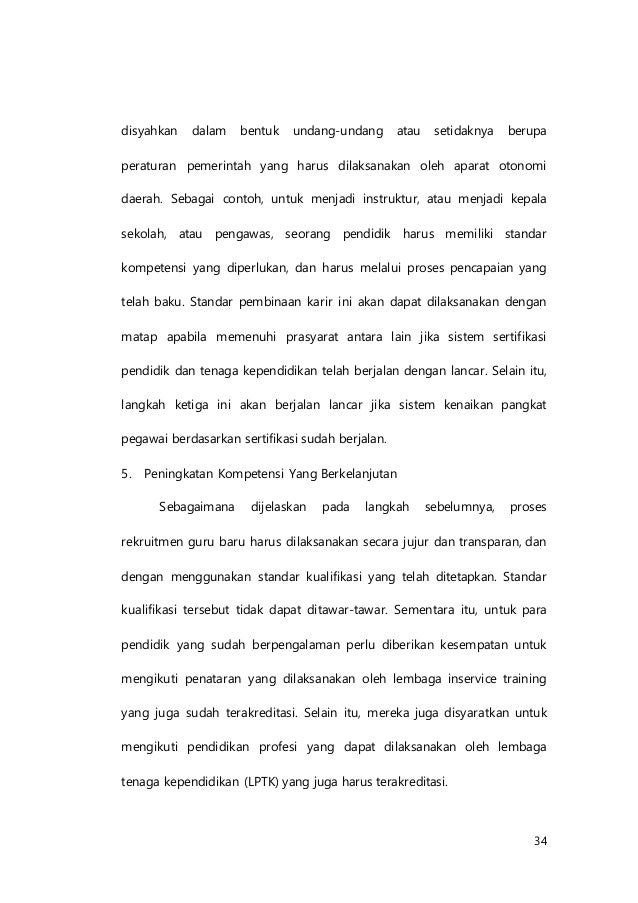 disyahkan dalam bentuk undang-undang atau setidaknya berupa peraturan pemerintah yang harus dilaksanakan oleh aparat otonomi daerah. Sebagai contoh, untuk menjadi instruktur, atau menjadi kepala sekolah, atau pengawas, seorang pendidik harus memiliki standar kompetensi yang diperlukan, dan harus melalui proses pencapaian yang telah baku. Standar pembinaan karir ini akan dapat dilaksanakan dengan matap apabila memenuhi prasyarat antara lain jika sistem sertifikasi pendidik dan tenaga kependidikan telah berjalan dengan lancar. Selain itu, langkah ketiga ini akan berjalan lancar jika sistem kenaikan pangkat pegawai berdasarkan sertifikasi sudah berjalan.

5. Peningkatan Kompetensi Yang Berkelanjutan

Sebagaimana dijelaskan pada langkah sebelumnya, proses rekruitmen guru baru harus dilaksanakan secara jujur dan transparan, dan dengan menggunakan standar kualifikasi yang telah ditetapkan. Standar kualifikasi tersebut tidak dapat ditawar-tawar. Sementara itu, untuk para pendidik yang sudah berpengalaman perlu diberikan kesempatan untuk mengikuti penataran yang dilaksanakan oleh lembaga inservice training yang juga sudah terakreditasi. Selain itu, mereka juga disyaratkan untuk mengikuti pendidikan profesi yang dapat dilaksanakan oleh lembaga tenaga kependidikan (LPTK) yang juga harus terakreditasi.

34